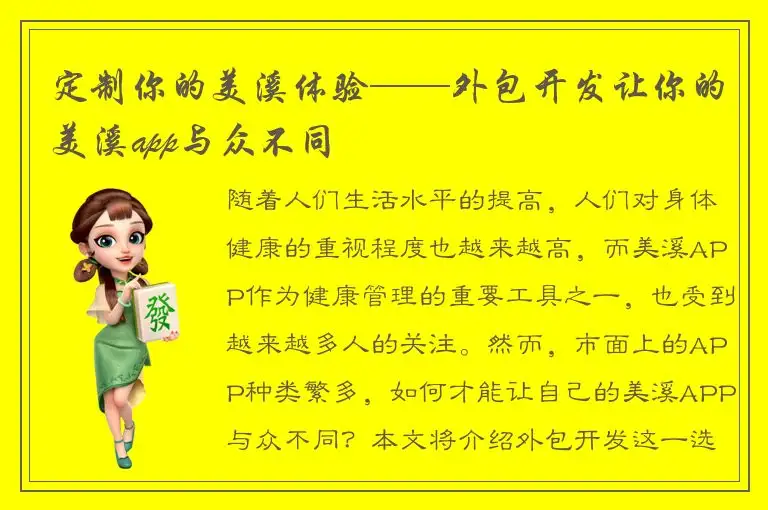 定制你的美溪体验——外包开发让你的美溪app与众不同

發

随着人们生活水平的提高，人们对身体健康的重视程度也越来越高，而美溪APP作为健康管理的重要工具之一，也受到越来越多人的关注。然而，市面上的APP种类繁多，如何才能让自己的美溪APP与众不同？本文将介绍外包开发这一选